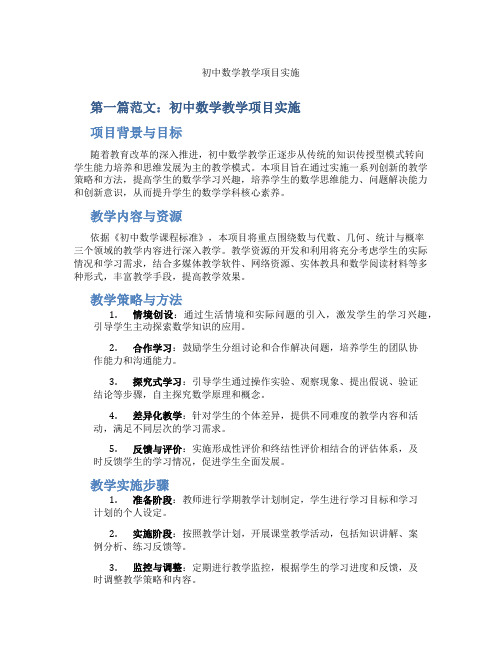 初中数学教学项目实施

第一篇范文：初中数学教学项目实施

项目背景与目标

随着教育改革的深入推进，初中数学教学正逐步从传统的知识传授型模式转向学生能力培养和思维发展为主的教学模式。本项目旨在通过实施一系列创新的教学策略和方法，提高学生的数学学习兴趣，培养学生的数学思维能力、问题解决能力和创新意识，从而提升学生的数学学科核心素养。

教学内容与资源

依据《初中数学课程标准》，本项目将重点围绕数与代数、几何、统计与概率三个领域的教学内容进行深入教学。教学资源的开发和利用将充分考虑学生的实际情况和学习需求，结合多媒体教学软件、网络资源、实体教具和数学阅读材料等多种形式，丰富教学手段，提高教学效果。

教学策略与方法

1. 情境创设：通过生活情境和实际问题的引入，激发学生的学习兴趣，引导学生主动探索数学知识的应用。

2. 合作学习：鼓励学生分组讨论和合作解决问题，培养学生的团队协作能力和沟通能力。

3. 探究式学习：引导学生通过操作实验、观察现象、提出假说、验证结论等步骤，自主探究数学原理和概念。

4. 差异化教学：针对学生的个体差异，提供不同难度的教学内容和活动，满足不同层次的学习需求。

5. 反馈与评价：实施形成性评价和终结性评价相结合的评估体系，及时反馈学生的学习情况，促进学生全面发展。

教学实施步骤

1. 准备阶段：教师进行学期教学计划制定，学生进行学习目标和学习计划的个人设定。

2. 实施阶段：按照教学计划，开展课堂教学活动，包括知识讲解、案例分析、练习反馈等。

3. 监控与调整：定期进行教学监控，根据学生的学习进度和反馈，及时调整教学策略和内容。